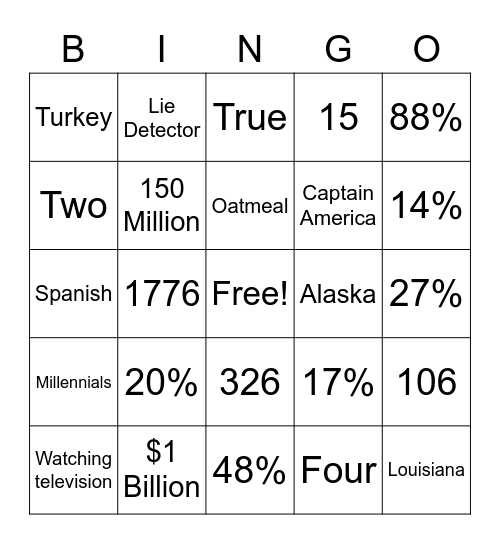 | B | I | N | G | O |
|---|---|---|---|---|
| Turkey | Lie Detector | True | 15 | 88% |
| Two | 150 Million | Oatmeal | Captain America | 14% |
| Spanish | 1776 | Free! | Alaska | 27% |
| Millennials | 20% | 326 | 17% | 106 |
| Watching television | \$1 Billion | 48% | Four | Louisiana |